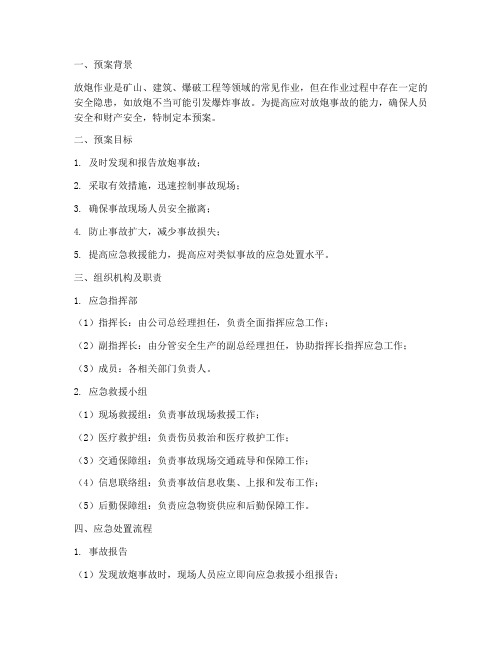 一、预案背景

放炮作业是矿山、建筑、爆破工程等领域的常见作业，但在作业过程中存在一定的安全隐患，如放炮不当可能引发爆炸事故。为提高应对放炮事故的能力，确保人员安全和财产安全，特制定本预案。

二、预案目标

1. 及时发现和报告放炮事故；

2. 采取有效措施，迅速控制事故现场；

3. 确保事故现场人员安全撤离；

4. 防止事故扩大，减少事故损失；

5. 提高应急救援能力，提高应对类似事故的应急处置水平。

三、组织机构及职责

1. 应急指挥部

（1）指挥长：由公司总经理担任，负责全面指挥应急工作；

（2）副指挥长：由分管安全生产的副总经理担任，协助指挥长指挥应急工作；

（3）成员：各相关部门负责人。

2. 应急救援小组

（1）现场救援组：负责事故现场救援工作；

（2）医疗救护组：负责伤员救治和医疗救护工作；

（3）交通保障组：负责事故现场交通疏导和保障工作；

（4）信息联络组：负责事故信息收集、上报和发布工作；

（5）后勤保障组：负责应急物资供应和后勤保障工作。

四、应急处置流程

1. 事故报告

（1）发现放炮事故时，现场人员应立即向应急救援小组报告；